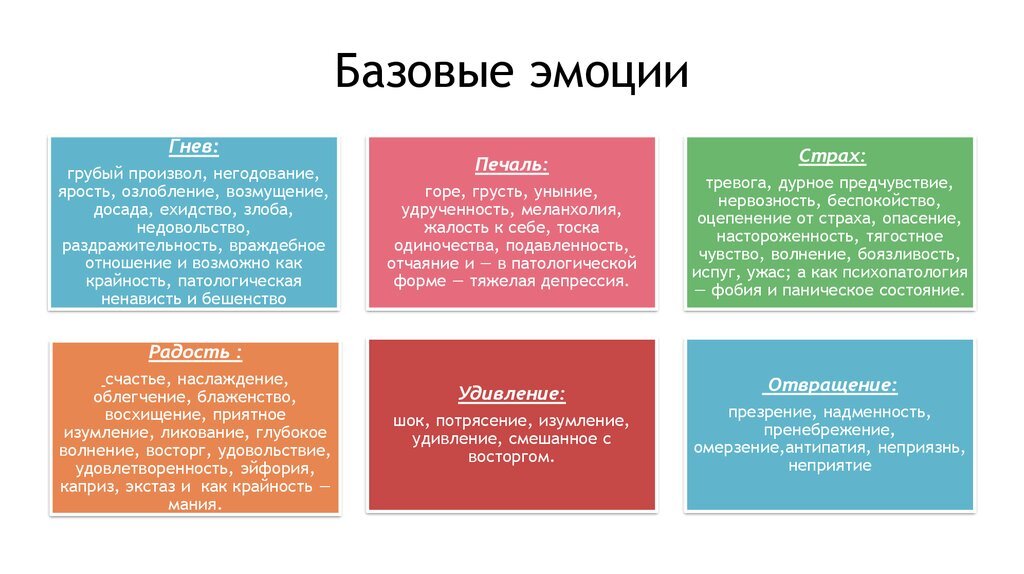 Базовые эмоции

Гнев:
грубый произвол, негодование, ярость, озлобление, возмущение, досада, ехидство, злоба, недовольство, раздражительность, враждебное отношение и возможно как крайность, патологическая ненависть и бешенство

Печаль:
горе, грусть, уныние, удрученность, меланхолия, жалость к себе, тоска одиночества, подавленность, отчаяние и — в патологической форме — тяжелая депрессия.

Страх:
тревога, дурное предчувствие, нервозность, беспокойство, оцепенение от страха, опасение, настороженность, тягостное чувство, волнение, боязливость, испуг, ужас; а как психопатология — фобия и паническое состояние.

Радость :
счастье, наслаждение, облегчение, блаженство, восхищение, приятное изумление, ликование, глубокое волнение, восторг, удовольствие, удовлетворенность, эйфория, каприз, экстаз и как крайность — мания.

Удивление:
шок, потрясение, изумление, удивление, смешанное с восторгом.

Отвращение:
презрение, надменность, пренебрежение, омерзение,антипатия, неприязнь, неприятие